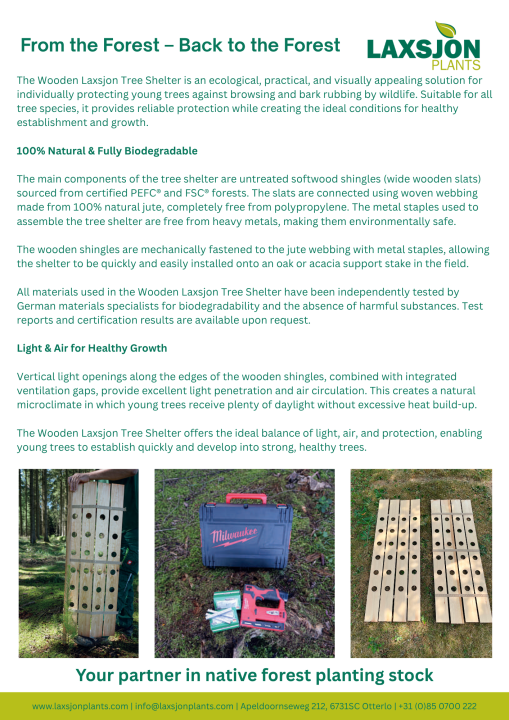 From the Forest – Back to the Forest

LAXSJON PLANTS

The Wooden Laxsjon Tree Shelter is an ecological, practical, and visually appealing solution for individually protecting young trees against browsing and bark rubbing by wildlife. Suitable for all tree species, it provides reliable protection while creating the ideal conditions for healthy establishment and growth.

100% Natural & Fully Biodegradable

The main components of the tree shelter are untreated softwood shingles (wide wooden slats) sourced from certified PEFC® and FSC® forests. The slats are connected using woven webbing made from 100% natural jute, completely free from polypropylene. The metal staples used to assemble the tree shelter are free from heavy metals, making them environmentally safe.

The wooden shingles are mechanically fastened to the jute webbing with metal staples, allowing the shelter to be quickly and easily installed onto an oak or acacia support stake in the field.

All materials used in the Wooden Laxsjon Tree Shelter have been independently tested by German materials specialists for biodegradability and the absence of harmful substances. Test reports and certification results are available upon request.

Light & Air for Healthy Growth

Vertical light openings along the edges of the wooden shingles, combined with integrated ventilation gaps, provide excellent light penetration and air circulation. This creates a natural microclimate in which young trees receive plenty of daylight without excessive heat build-up.

The Wooden Laxsjon Tree Shelter offers the ideal balance of light, air, and protection, enabling young trees to establish quickly and develop into strong, healthy trees.

Milwaukee

Your partner in native forest planting stock

www.laxsjonplants.com | info@laxsjonplants.com | Apeldoornseweg 212, 6731SC Otterlo | +31 (0)85 0700 222